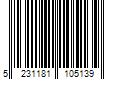 5 231181 105139